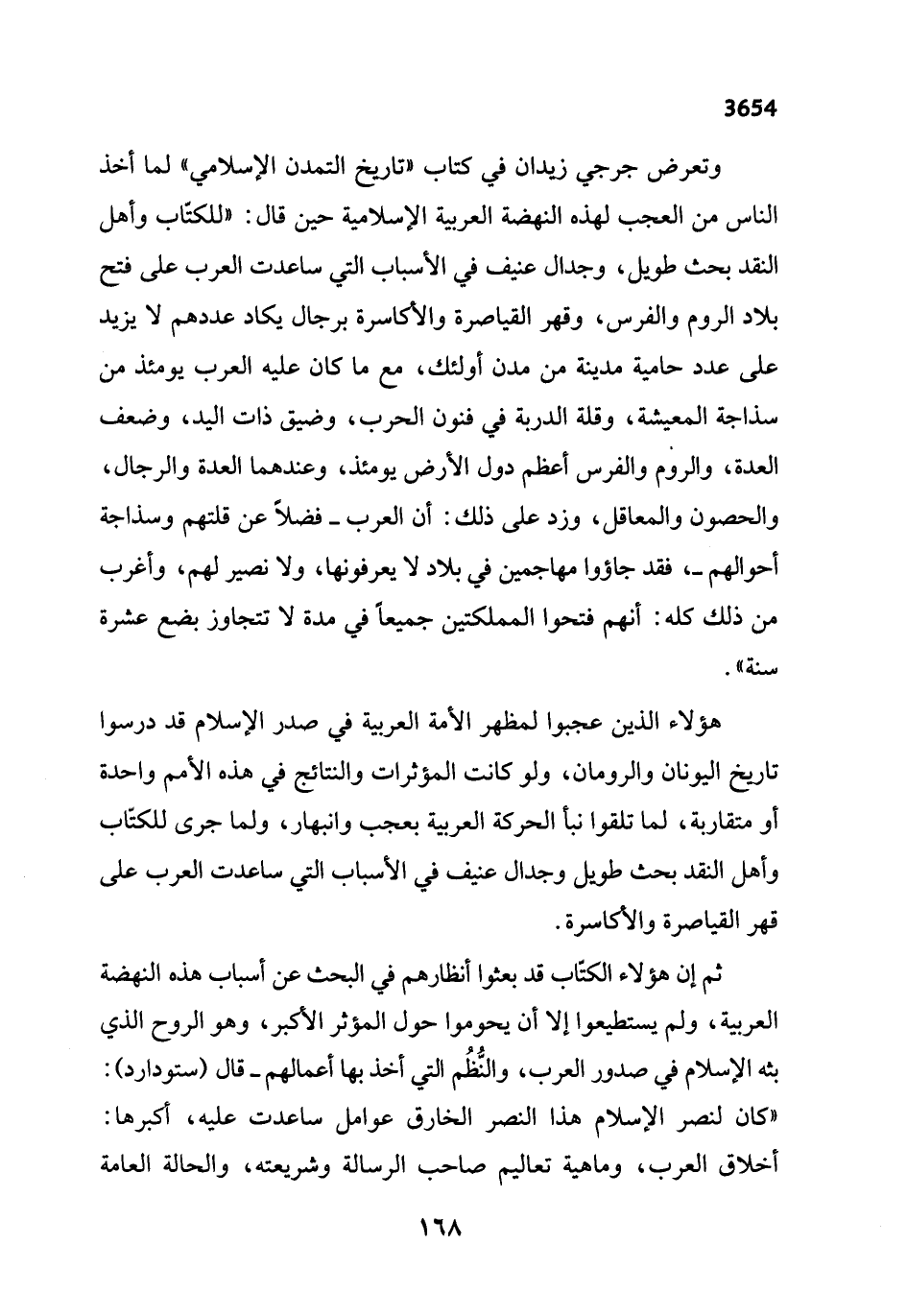 3654

وتعرض جرجي زيدان في كتاب «تاريخ التمدن الإسلامي» لما أخذ الناس من العجب لهذه النهضة العربية الإسلامية حين قال: «للكتّاب وأهل النقد بحث طويل، وجدال عنيف في الأسباب التي ساعدت العرب على فتح بلاد الروم والفرس، وقهر القياصرة والأكاسرة برجال يكاد عددهم لا يزيد على عدد حامية مدينة من مدن أولئك، مع ما كان عليه العرب يومئذ من سذاجة المعيشة، وقلة الدربة في فنون الحرب، وضيق ذات اليد، وضعف العدة، والروم والفرس أعظم دول الأرض يومئذ، وعندهما العدة والرجال، والحصون والمعاقل، وزد على ذلك: أن العرب ـ فضلاً عن قلتهم وسذاجة أحوالهم ـ، فقد جاؤوا مهاجمين في بلاد لا يعرفونها، ولا نصير لهم، وأغرب من ذلك كله: أنهم فتحوا المملكتين جميعاً في مدة لا تتجاوز بضع عشرة سنة».

هؤلاء الذين عجبوا لمظهر الأمة العربية في صدر الإسلام قد درسوا تاريخ اليونان والرومان، ولو كانت المؤثرات والنتائج في هذه الأمم واحدة أو متقاربة، لما تلقوا نبأ الحركة العربية بعجب وانبهار، ولما جرى للكتّاب وأهل النقد بحث طويل وجدال عنيف في الأسباب التي ساعدت العرب على قهر القياصرة والأكاسرة.

ثم إن هؤلاء الكتّاب قد بعثوا أنظارهم في البحث عن أسباب هذه النهضة العربية، ولم يستطيعوا إلا أن يحوموا حول المؤثر الأكبر، وهو الروح الذي بثه الإسلام في صدور العرب، والنُّظُم التي أخذ بها أعمالهم ـ قال (ستودارد): «كان لنصر الإسلام هذا النصر الخارق عوامل ساعدت عليه، أكبرها: أخلاق العرب، وماهية تعاليم صاحب الرسالة وشريعته، والحالة العامة

١٦٨